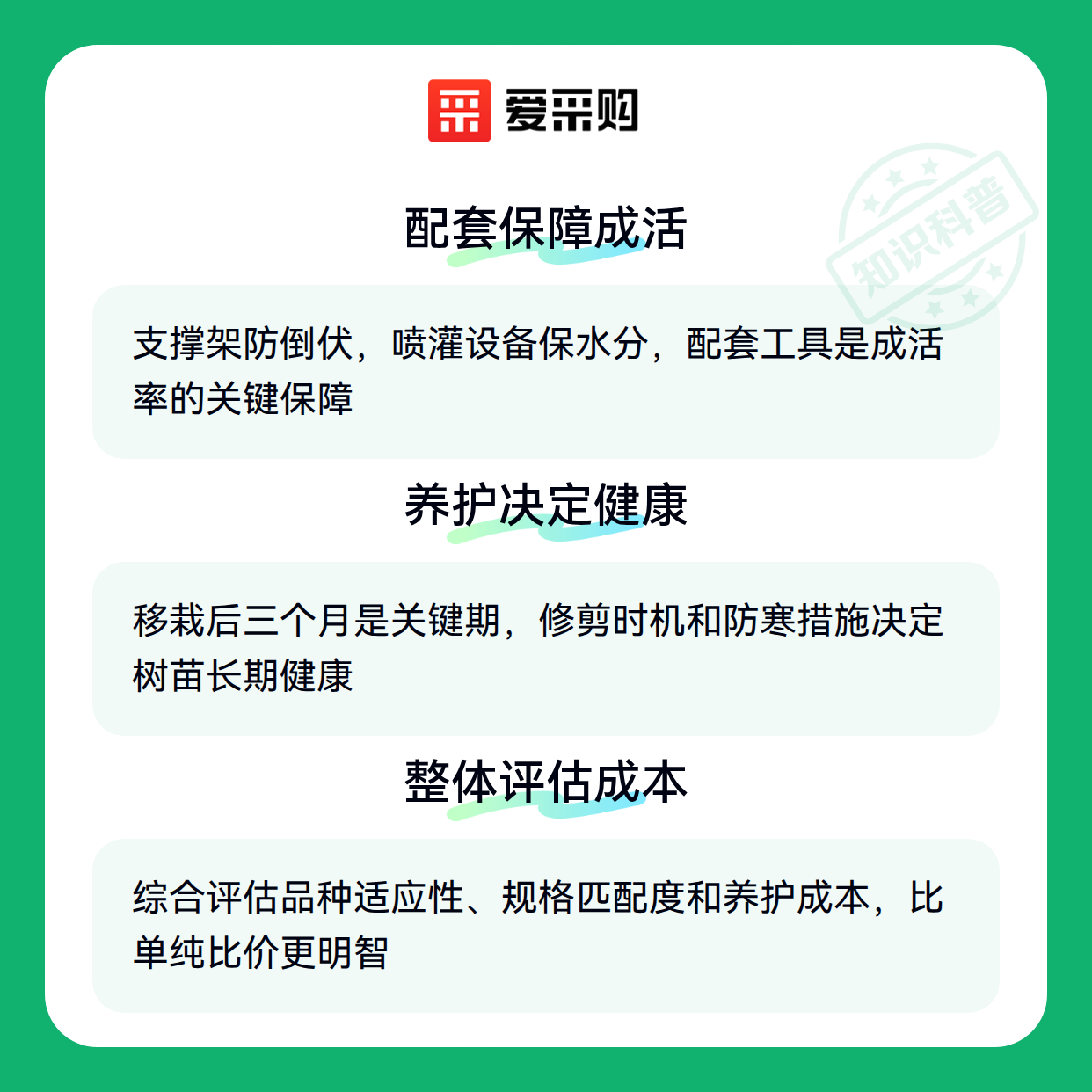 爱采购

配套保障成活

支撑架防倒伏，喷灌设备保水分，配套工具是成活率的关键保障

养护决定健康

移栽后三个月是关键期，修剪时机和防寒措施决定树苗长期健康

整体评估成本

综合评估品种适应性、规格匹配度和养护成本，比单纯比价更明智

知识科普